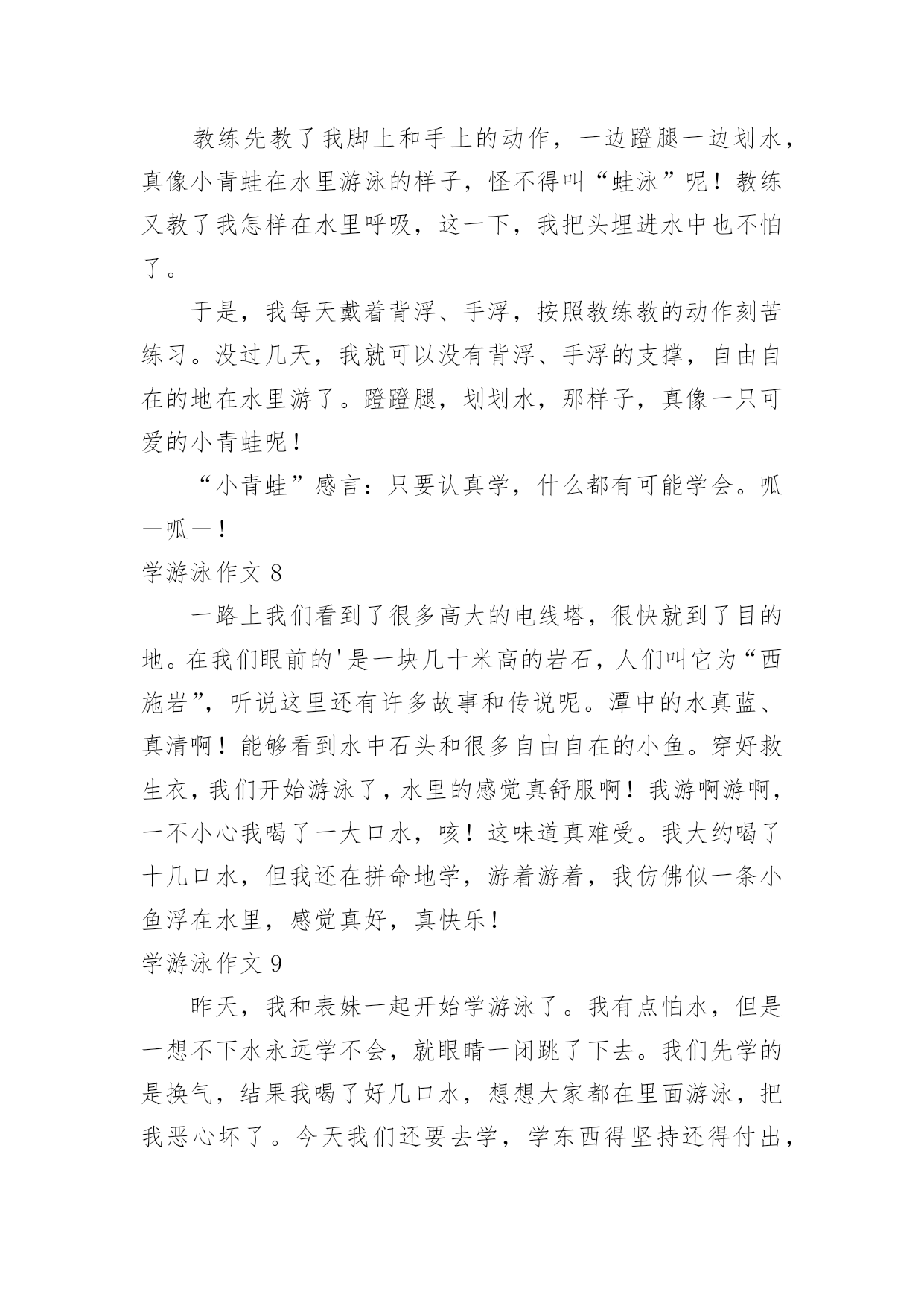 教练先教了我脚上和手上的动作，一边蹬腿一边划水，真像小青蛙在水里游泳的样子，怪不得叫“蛙泳”呢！教练又教了我怎样在水里呼吸，这一下，我把头埋进水中也不怕了。

于是，我每天戴着背浮、手浮，按照教练教的动作刻苦练习。没过几天，我就可以没有背浮、手浮的支撑，自由自在的地在水里游了。蹬蹬腿，划划水，那样子，真像一只可爱的小青蛙呢！

“小青蛙”感言：只要认真学，什么都有可能学会。呱—呱—！

学游泳作文 8

一路上我们看到了很多高大的电线塔，很快就到了目的地。在我们眼前的'是一块几十米高的岩石，人们叫它为“西施岩”，听说这里还有许多故事和传说呢。潭中的水真蓝、真清啊！能够看到水中石头和很多自由自在的小鱼。穿好救生衣，我们开始游泳了，水里的感觉真舒服啊！我游啊游啊，一不小心我喝了一大口水，咳！这味道真难受。我大约喝了十几口水，但我还在拼命地学，游着游着，我仿佛似一条小鱼浮在水里，感觉真好，真快乐！

学游泳作文 9

昨天，我和表妹一起开始学游泳了。我有点怕水，但是一想不下水永远学不会，就眼睛一闭跳了下去。我们先学的是换气，结果我喝了好几口水，想想大家都在里面游泳，把我恶心坏了。今天我们还要去学，学东西得坚持还得付出，